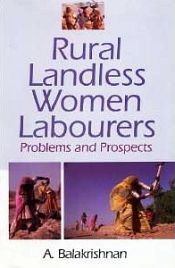 Rural Landless Women Labourers
Problems and Prospects

A. Balakrishnan